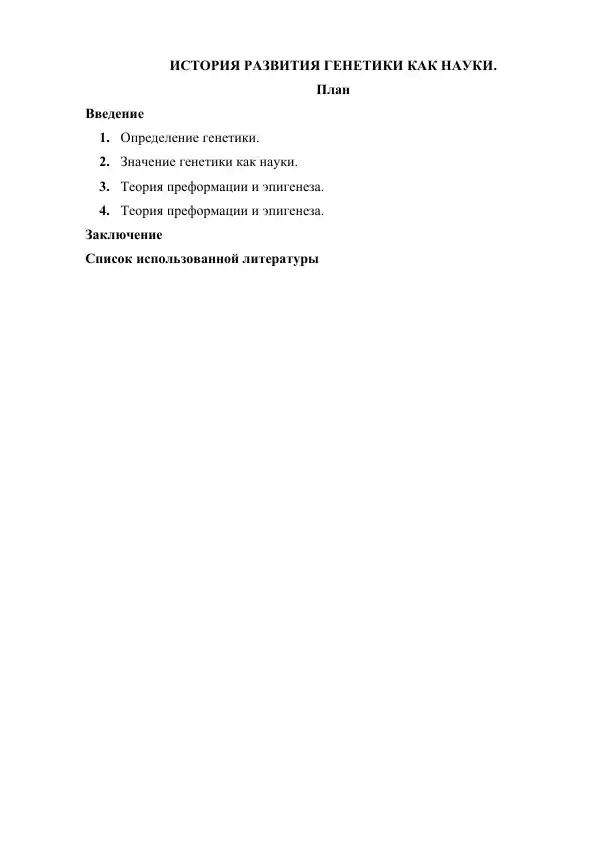 ИСТОРИЯ РАЗВИТИЯ ГЕНЕТИКИ КАК НАУКИ.

План

Введение

1. Определение генетики.
2. Значение генетики как науки.
3. Теория преформации и эпигенеза.
4. Теория преформации и эпигенеза.

Заключение

Список использованной литературы